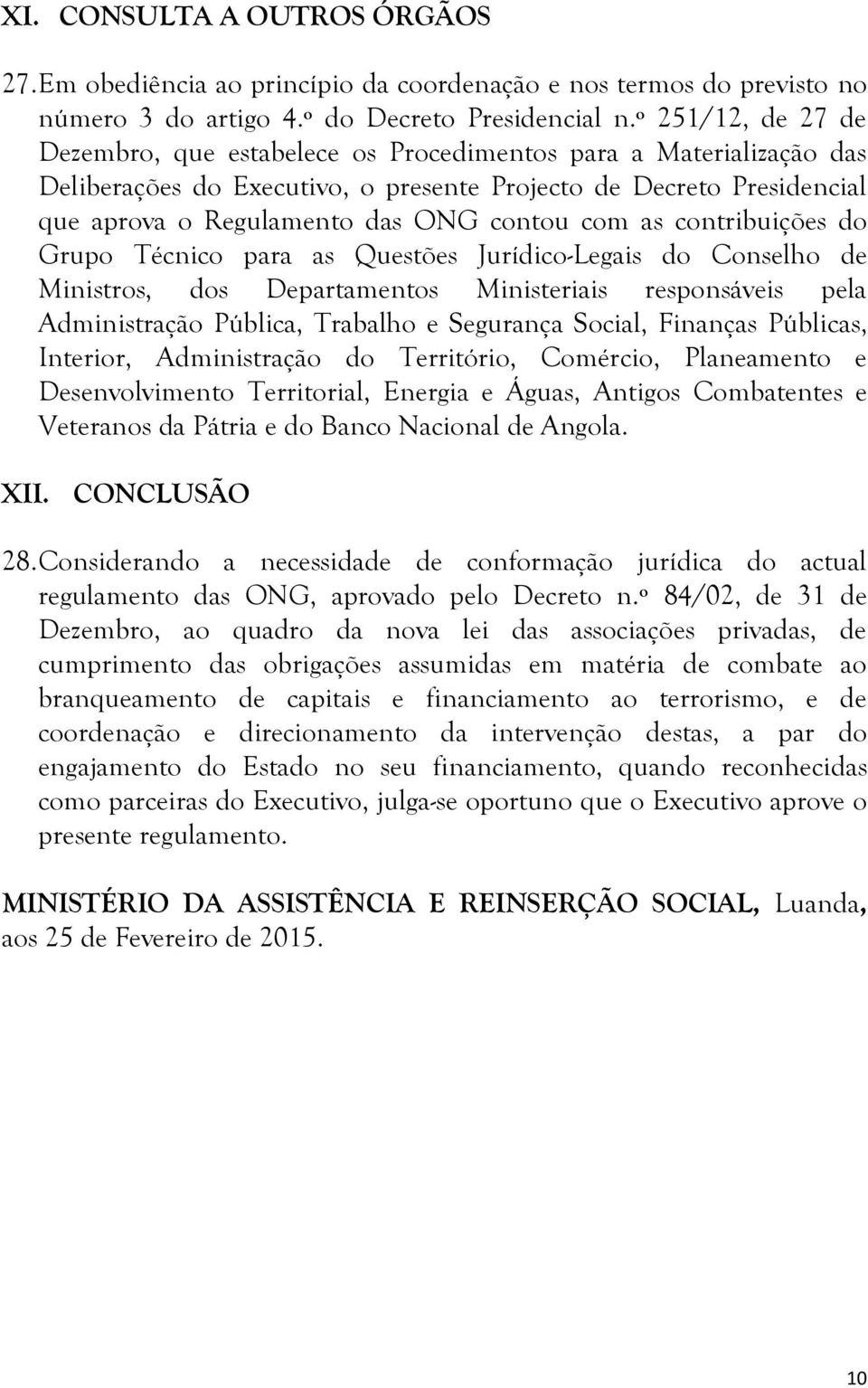 XI. CONSULTA A OUTROS ÓRGÃOS

27. Em obediência ao princípio da coordenação e nos termos do previsto no número 3 do artigo 4.º do Decreto Presidencial n.º 251/12, de 27 de Dezembro, que estabelece os Procedimentos para a Materialização das Deliberações do Executivo, o presente Projecto de Decreto Presidencial que aprova o Regulamento das ONG contou com as contribuições do Grupo Técnico para as Questões Jurídico-Legais do Conselho de Ministros, dos Departamentos Ministeriais responsáveis pela Administração Pública, Trabalho e Segurança Social, Finanças Públicas, Interior, Administração do Território, Comércio, Planeamento e Desenvolvimento Territorial, Energia e Águas, Antigos Combatentes e Veteranos da Pátria e do Banco Nacional de Angola.

XII. CONCLUSÃO

28. Considerando a necessidade de conformação jurídica do actual regulamento das ONG, aprovado pelo Decreto n.º 84/02, de 31 de Dezembro, ao quadro da nova lei das associações privadas, de cumprimento das obrigações assumidas em matéria de combate ao branqueamento de capitais e financiamento ao terrorismo, e de coordenação e direcionamento da intervenção destas, a par do engajamento do Estado no seu financiamento, quando reconhecidas como parceiras do Executivo, julga-se oportuno que o Executivo aprove o presente regulamento.

MINISTÉRIO DA ASSISTÊNCIA E REINSERÇÃO SOCIAL, Luanda, aos 25 de Fevereiro de 2015.

10